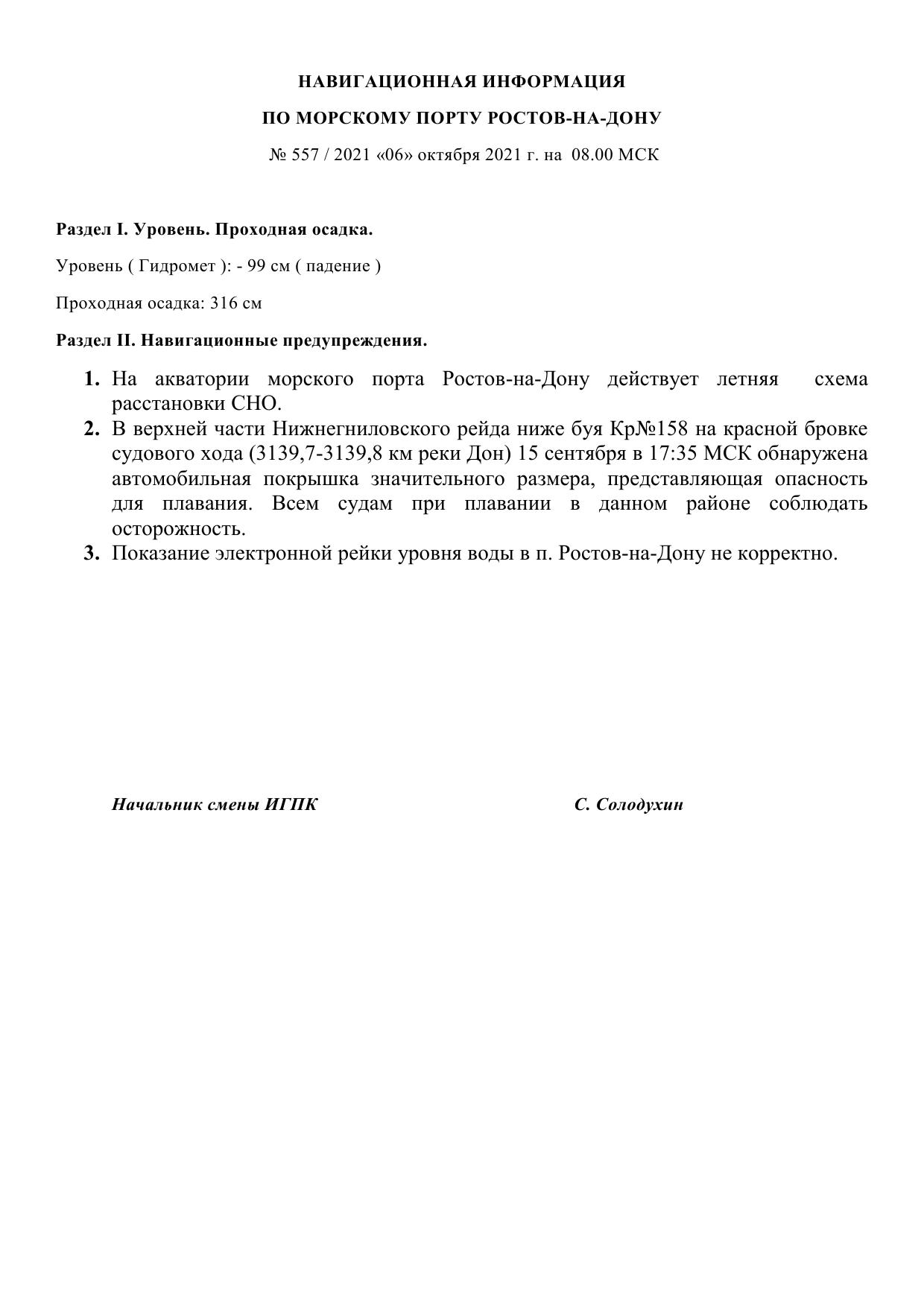 НАВИГАЦИОННАЯ ИНФОРМАЦИЯ

ПО МОРСКОМУ ПОРТУ РОСТОВ-НА-ДОНУ

№ 557 / 2021 «06» октября 2021 г. на 08.00 МСК

Раздел I. Уровень. Проходная осадка.

Уровень ( Гидромет ): - 99 см ( падение )

Проходная осадка: 316 см

Раздел II. Навигационные предупреждения.

1. На акватории морского порта Ростов-на-Дону действует летняя схема расстановки СНО.
2. В верхней части Нижнегниловского рейда ниже буя Кр№158 на красной бровке судового хода (3139,7-3139,8 км реки Дон) 15 сентября в 17:35 МСК обнаружена автомобильная покрышка значительного размера, представляющая опасность для плавания. Всем судам при плавании в данном районе соблюдать осторожность.
3. Показание электронной рейки уровня воды в п. Ростов-на-Дону не корректно.

Начальник смены ИГПК С. Солодухин